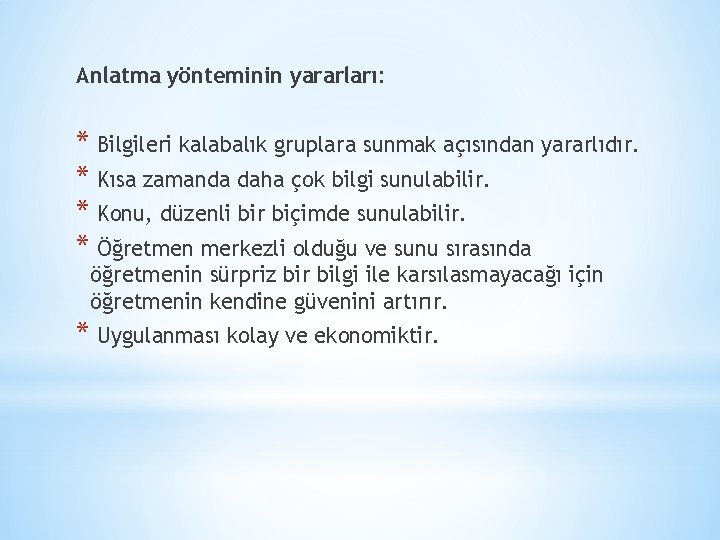 Anlatma yönteminin yararları:

* Bilgileri kalabalık gruplara sunmak açısından yararlıdır.
* Kısa zamanda daha çok bilgi sunulabilir.
* Konu, düzenli bir biçimde sunulabilir.
* Öğretmen merkezli olduğu ve sunu sırasında öğretmenin sürpriz bir bilgi ile karsılasmayacağı için öğretmenin kendine güvenini artırır.
* Uygulanması kolay ve ekonomiktir.